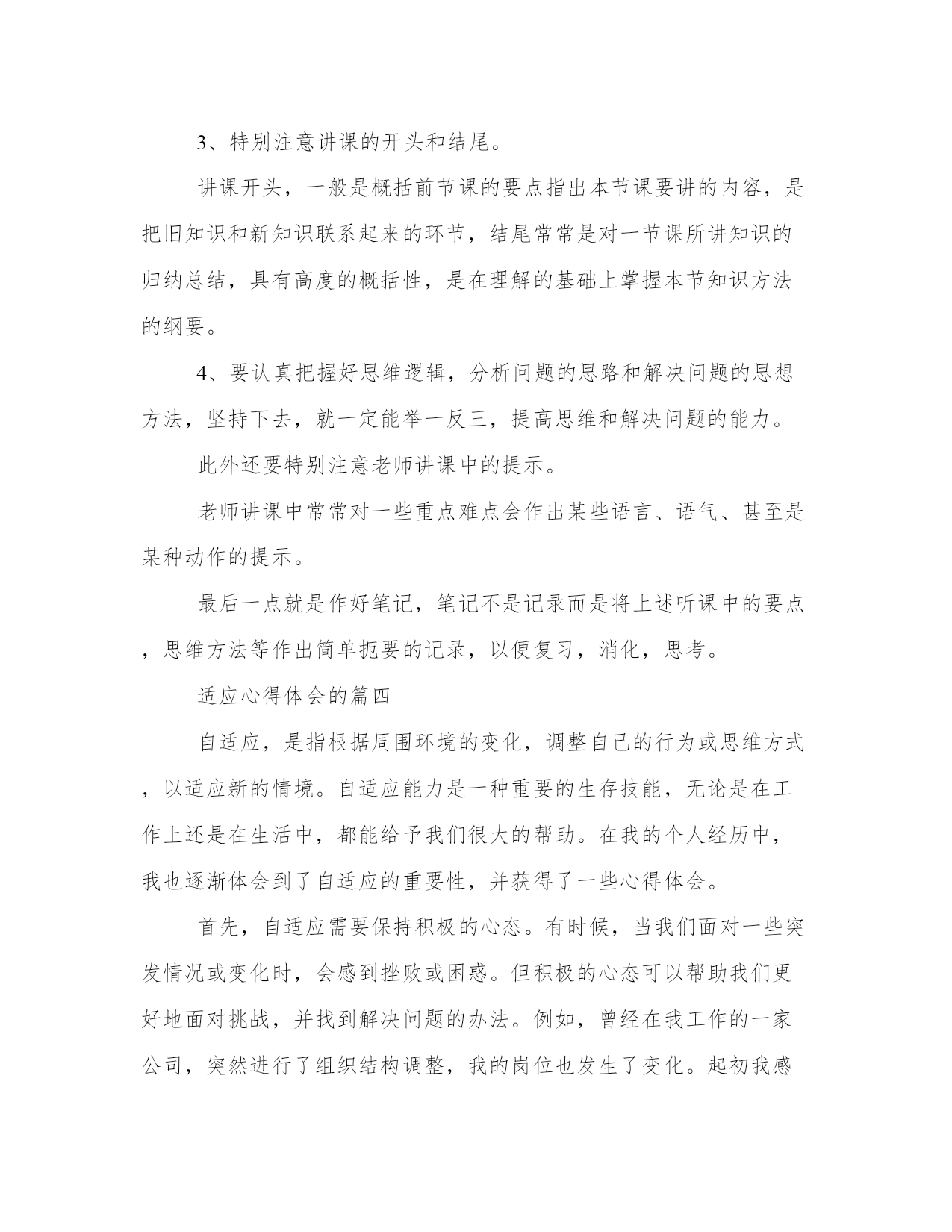 3、特别注意讲课的开头和结尾。

讲课开头，一般是概括前节课的要点指出本节课要讲的内容，是把旧知识和新知识联系起来的环节，结尾常常是对一节课所讲知识的归纳总结，具有高度的概括性，是在理解的基础上掌握本节知识方法的纲要。

4、要认真把握好思维逻辑，分析问题的思路和解决问题的思想方法，坚持下去，就一定能举一反三，提高思维和解决问题的能力。

此外还要特别注意老师讲课中的提示。

老师讲课中常常对一些重点难点会作出某些语言、语气、甚至是某种动作的提示。

最后一点就是作好笔记，笔记不是记录而是将上述听课中的要点，思维方法等作出简单扼要的记录，以便复习，消化，思考。

适应心得体会的篇四

自适应，是指根据周围环境的变化，调整自己的行为或思维方式，以适应新的情境。自适应能力是一种重要的生存技能，无论是在工作上还是在生活中，都能给予我们很大的帮助。在我的个人经历中，我也逐渐体会到了自适应的重要性，并获得了一些心得体会。

首先，自适应需要保持积极的心态。有时候，当我们面对一些突发情况或变化时，会感到挫败或困惑。但积极的心态可以帮助我们更好地面对挑战，并找到解决问题的办法。例如，曾经在我工作的一家公司，突然进行了组织结构调整，我的岗位也发生了变化。起初我感